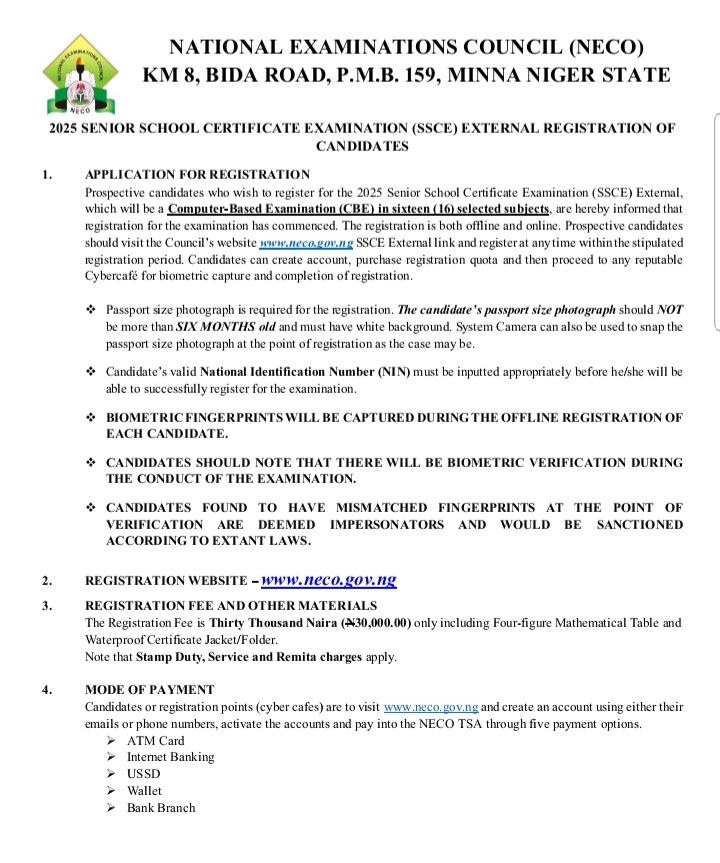 NATIONAL EXAMINATIONS COUNCIL
NECO

NATIONAL EXAMINATIONS COUNCIL (NECO)
KM 8, BIDA ROAD, P.M.B. 159, MINNA NIGER STATE

2025 SENIOR SCHOOL CERTIFICATE EXAMINATION (SSCE) EXTERNAL REGISTRATION OF CANDIDATES

1. APPLICATION FOR REGISTRATION
Prospective candidates who wish to register for the 2025 Senior School Certificate Examination (SSCE) External, which will be a Computer-Based Examination (CBE) in sixteen (16) selected subjects, are hereby informed that registration for the examination has commenced. The registration is both offline and online. Prospective candidates should visit the Council's website www.neco.gov.ng SSCE External link and register at any time within the stipulated registration period. Candidates can create account, purchase registration quota and then proceed to any reputable Cybercafé for biometric capture and completion of registration.

❖ Passport size photograph is required for the registration. The candidate's passport size photograph should NOT be more than SIX MONTHS old and must have white background. System Camera can also be used to snap the passport size photograph at the point of registration as the case may be.

❖ Candidate's valid National Identification Number (NIN) must be inputted appropriately before he/she will be able to successfully register for the examination.

❖ BIOMETRIC FINGERPRINTS WILL BE CAPTURED DURING THE OFFLINE REGISTRATION OF EACH CANDIDATE.

❖ CANDIDATES SHOULD NOTE THAT THERE WILL BE BIOMETRIC VERIFICATION DURING THE CONDUCT OF THE EXAMINATION.

❖ CANDIDATES FOUND TO HAVE MISMATCHED FINGERPRINTS AT THE POINT OF VERIFICATION ARE DEEMED IMPERSONATORS AND WOULD BE SANCTIONED ACCORDING TO EXTANT LAWS.

2. REGISTRATION WEBSITE – www.neco.gov.ng

3. REGISTRATION FEE AND OTHER MATERIALS
The Registration Fee is Thirty Thousand Naira (₦30,000.00) only including Four-figure Mathematical Table and Waterproof Certificate Jacket/Folder.
Note that Stamp Duty, Service and Remita charges apply.

4. MODE OF PAYMENT
Candidates or registration points (cyber cafes) are to visit www.neco.gov.ng and create an account using either their emails or phone numbers, activate the accounts and pay into the NECO TSA through five payment options.
➢ ATM Card
➢ Internet Banking
➢ USSD
➢ Wallet
➢ Bank Branch